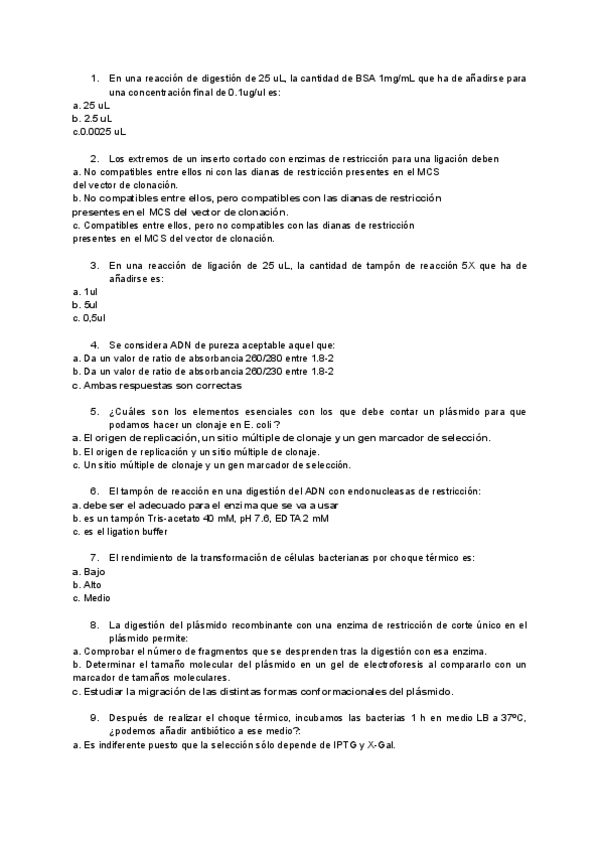 1. En una reacción de digestión de 25 uL, la cantidad de BSA 1mg/mL que ha de añadirse para una concentración final de 0.1ug/ul es:
a. 25 uL
b. 2.5 uL
c.0.0025 uL

2. Los extremos de un inserto cortado con enzimas de restricción para una ligación deben
a. No compatibles entre ellos ni con las dianas de restricción presentes en el MCS del vector de clonación.
b. No compatibles entre ellos, pero compatibles con las dianas de restricción presentes en el MCS del vector de clonación.
c. Compatibles entre ellos, pero no compatibles con las dianas de restricción presentes en el MCS del vector de clonación.

3. En una reacción de ligación de 25 uL, la cantidad de tampón de reacción 5X que ha de añadirse es:
a. 1ul
b. 5ul
c. 0,5ul

4. Se considera ADN de pureza aceptable aquel que:
a. Da un valor de ratio de absorbancia 260/280 entre 1.8-2
b. Da un valor de ratio de absorbancia 260/230 entre 1.8-2
c. Ambas respuestas son correctas

5. ¿Cuáles son los elementos esenciales con los que debe contar un plásmido para que podamos hacer un clonaje en E. coli?
a. El origen de replicación, un sitio múltiple de clonaje y un gen marcador de selección.
b. El origen de replicación y un sitio múltiple de clonaje.
c. Un sitio múltiple de clonaje y un gen marcador de selección.

6. El tampón de reacción en una digestión del ADN con endonucleasas de restricción:
a. debe ser el adecuado para el enzima que se va a usar
b. es un tampón Tris-acetato 40 mM, pH 7.6, EDTA 2 mM
c. es el ligation buffer

7. El rendimiento de la transformación de células bacterianas por choque térmico es:
a. Bajo
b. Alto
c. Medio

8. La digestión del plásmido recombinante con una enzima de restricción de corte único en el plásmido permite:
a. Comprobar el número de fragmentos que se desprenden tras la digestión con esa enzima.
b. Determinar el tamaño molecular del plásmido en un gel de electroforesis al compararlo con un marcador de tamaños moleculares.
c. Estudiar la migración de las distintas formas conformacionales del plásmido.

9. Después de realizar el choque térmico, incubamos las bacterias 1 h en medio LB a 37ºC, ¿podemos añadir antibiótico a ese medio?:
a. Es indiferente puesto que la selección sólo depende de IPTG y X-Gal.